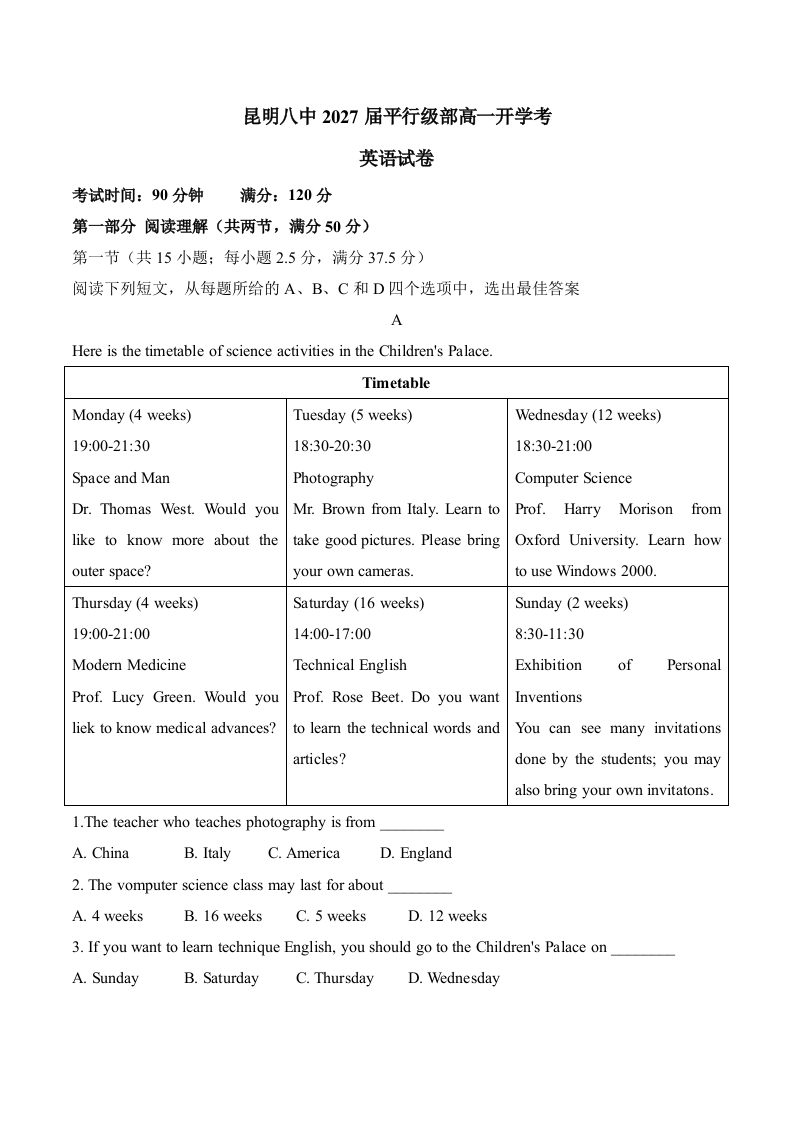 昆明八中 2027 届平行级部高一开学考

英语试卷

考试时间：90 分钟　　满分：120 分

第一部分 阅读理解（共两节，满分 50 分）

第一节（共 15 小题；每小题 2.5 分，满分 37.5 分）

阅读下列短文，从每题所给的 A、B、C 和 D 四个选项中，选出最佳答案

A

Here is the timetable of science activities in the Children's Palace.

| Timetable | | |
|---|---|---|
| Monday (4 weeks) 19:00-21:30 Space and Man Dr. Thomas West. Would you like to know more about the outer space? | Tuesday (5 weeks) 18:30-20:30 Photography Mr. Brown from Italy. Learn to take good pictures. Please bring your own cameras. | Wednesday (12 weeks) 18:30-21:00 Computer Science Prof. Harry Morison from Oxford University. Learn how to use Windows 2000. |
| Thursday (4 weeks) 19:00-21:00 Modern Medicine Prof. Lucy Green. Would you liek to know medical advances? | Saturday (16 weeks) 14:00-17:00 Technical English Prof. Rose Beet. Do you want to learn the technical words and articles? | Sunday (2 weeks) 8:30-11:30 Exhibition of Personal Inventions You can see many invitations done by the students; you may also bring your own invitatons. |

1.The teacher who teaches photography is from ________

A. China　B. Italy　C. America　D. England

2. The vomputer science class may last for about ________

A. 4 weeks　B. 16 weeks　C. 5 weeks　D. 12 weeks

3. If you want to learn technique English, you should go to the Children's Palace on ________

A. Sunday　B. Saturday　C. Thursday　D. Wednesday